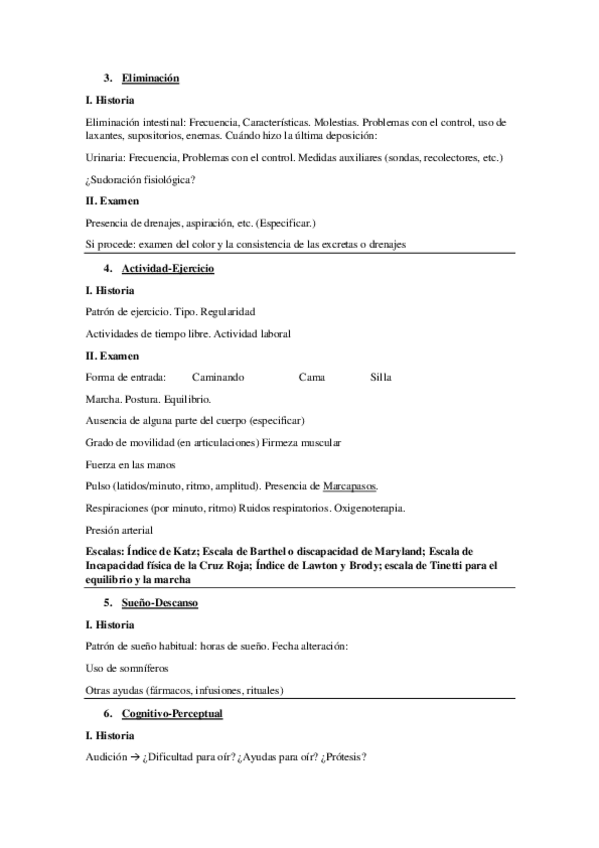 3. Eliminación

I. Historia

Eliminación intestinal: Frecuencia, Características. Molestias. Problemas con el control, uso de laxantes, supositorios, enemas. Cuándo hizo la última deposición:

Urinaria: Frecuencia, Problemas con el control. Medidas auxiliares (sondas, recolectores, etc.)

¿Sudoración fisiológica?

II. Examen

Presencia de drenajes, aspiración, etc. (Especificar.)

Si procede: examen del color y la consistencia de las excretas o drenajes

4. Actividad-Ejercicio

I. Historia

Patrón de ejercicio. Tipo. Regularidad

Actividades de tiempo libre. Actividad laboral

II. Examen

Forma de entrada: Caminando Cama Silla

Marcha. Postura. Equilibrio.

Ausencia de alguna parte del cuerpo (especificar)

Grado de movilidad (en articulaciones) Firmeza muscular

Fuerza en las manos

Pulso (latidos/minuto, ritmo, amplitud). Presencia de Marcapasos.

Respiraciones (por minuto, ritmo) Ruidos respiratorios. Oxigenoterapia.

Presión arterial

Escalas: Índice de Katz; Escala de Barthel o discapacidad de Maryland; Escala de Incapacidad física de la Cruz Roja; Índice de Lawton y Brody; escala de Tinetti para el equilibrio y la marcha

5. Sueño-Descanso

I. Historia

Patrón de sueño habitual: horas de sueño. Fecha alteración:

Uso de somníferos

Otras ayudas (fármacos, infusiones, rituales)

6. Cognitivo-Perceptual

I. Historia

Audición → ¿Dificultad para oír? ¿Ayudas para oír? ¿Prótesis?